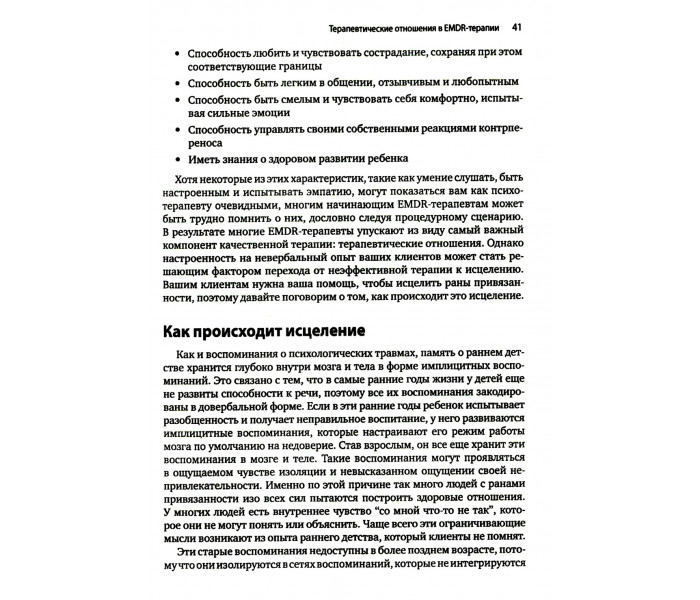 Терапевтические отношения в EMDR-терапии 41

• Способность любить и чувствовать сострадание, сохраняя при этом соответствующие границы
• Способность быть легким в общении, отзывчивым и любопытным
• Способность быть смелым и чувствовать себя комфортно, испытывая сильные эмоции
• Способность управлять своими собственными реакциями контрпереноса
• Иметь знания о здоровом развитии ребенка

Хотя некоторые из этих характеристик, такие как умение слушать, быть настроенным и испытывать эмпатию, могут показаться вам как психотерапевту очевидными, многим начинающим EMDR-терапевтам может быть трудно помнить о них, дословно следуя процедурному сценарию. В результате многие EMDR-терапевты упускают из виду самый важный компонент качественной терапии: терапевтические отношения. Однако настроенность на невербальный опыт ваших клиентов может стать решающим фактором перехода от неэффективной терапии к исцелению. Вашим клиентам нужна ваша помощь, чтобы исцелить раны привязанности, поэтому давайте поговорим о том, как происходит это исцеление.

Как происходит исцеление

Как и воспоминания о психологических травмах, память о раннем детстве хранится глубоко внутри мозга и тела в форме имплицитных воспоминаний. Это связано с тем, что в самые ранние годы жизни у детей еще не развиты способности к речи, поэтому все их воспоминания закодированы в довербальной форме. Если в эти ранние годы ребенок испытывает разобщенность и получает неправильное воспитание, у него развиваются имплицитные воспоминания, которые настраивают его режим работы мозга по умолчанию на недоверие. Став взрослым, он все еще хранит эти воспоминания в мозге и теле. Такие воспоминания могут проявляться в ощущаемом чувстве изоляции и невысказанном ощущении своей непривлекательности. Именно по этой причине так много людей с ранами привязанности изо всех сил пытаются построить здоровые отношения. У многих людей есть внутреннее чувство "со мной что-то не так", которое они не могут понять или объяснить. Чаще всего эти ограничивающие мысли возникают из опыта раннего детства, который клиенты не помнят.

Эти старые воспоминания недоступны в более позднем возрасте, потому что они изолируются в сетях воспоминаний, которые не интегрируются